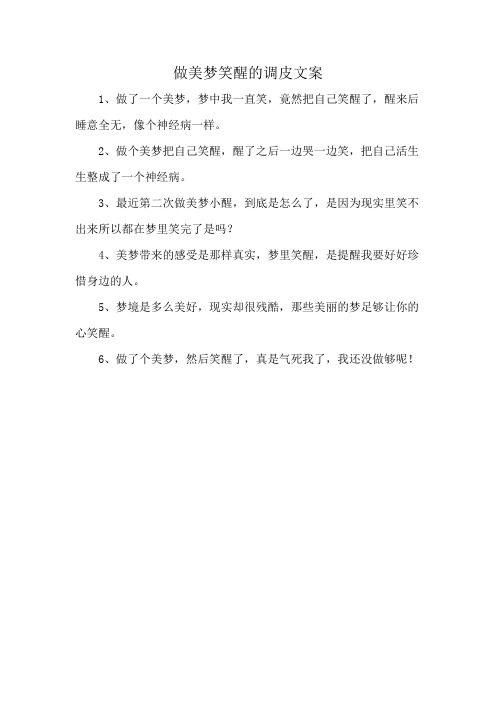 做美梦笑醒的调皮文案

1、做了一个美梦，梦中我一直笑，竟然把自己笑醒了，醒来后睡意全无，像个神经病一样。

2、做个美梦把自己笑醒，醒了之后一边哭一边笑，把自己活生生整成了一个神经病。

3、最近第二次做美梦小醒，到底是怎么了，是因为现实里笑不出来所以都在梦里笑完了是吗？

4、美梦带来的感受是那样真实，梦里笑醒，是提醒我要好好珍惜身边的人。

5、梦境是多么美好，现实却很残酷，那些美丽的梦足够让你的心笑醒。

6、做了个美梦，然后笑醒了，真是气死我了，我还没做够呢！